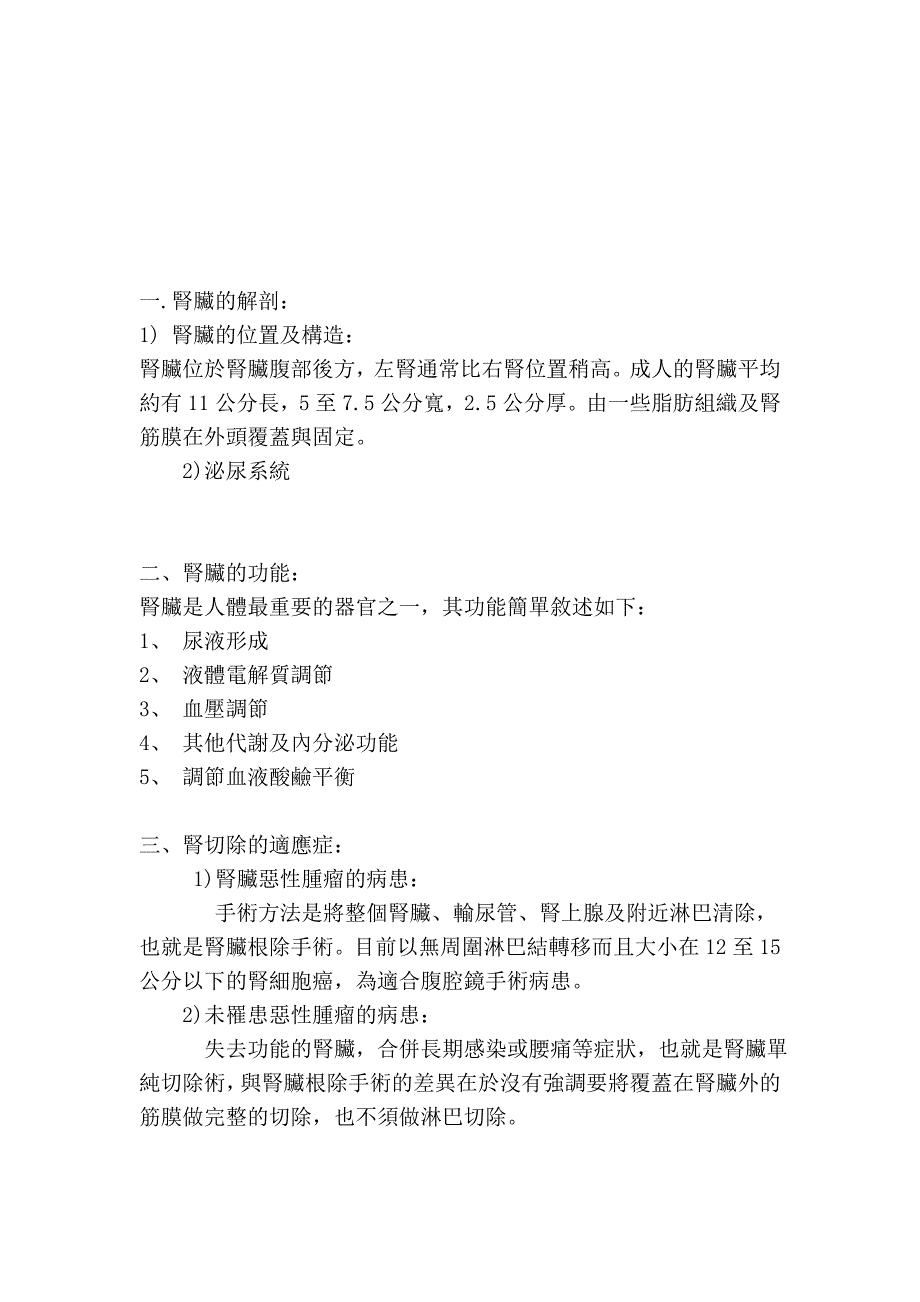 一.腎臟的解剖：
1) 腎臟的位置及構造：
腎臟位於腎臟腹部後方，左腎通常比右腎位置稍高。成人的腎臟平均約有 11 公分長，5 至 7.5 公分寬，2.5 公分厚。由一些脂肪組織及腎筋膜在外頭覆蓋與固定。
2)泌尿系統

二、腎臟的功能：
腎臟是人體最重要的器官之一，其功能簡單敘述如下：
1、 尿液形成
2、 液體電解質調節
3、 血壓調節
4、 其他代謝及內分泌功能
5、 調節血液酸鹼平衡

三、腎切除的適應症：
1)腎臟惡性腫瘤的病患：
手術方法是將整個腎臟、輸尿管、腎上腺及附近淋巴清除，也就是腎臟根除手術。目前以無周圍淋巴結轉移而且大小在 12 至 15 公分以下的腎細胞癌，為適合腹腔鏡手術病患。
2)未罹患惡性腫瘤的病患：
失去功能的腎臟，合併長期感染或腰痛等症狀，也就是腎臟單純切除術，與腎臟根除手術的差異在於沒有強調要將覆蓋在腎臟外的筋膜做完整的切除，也不須做淋巴切除。